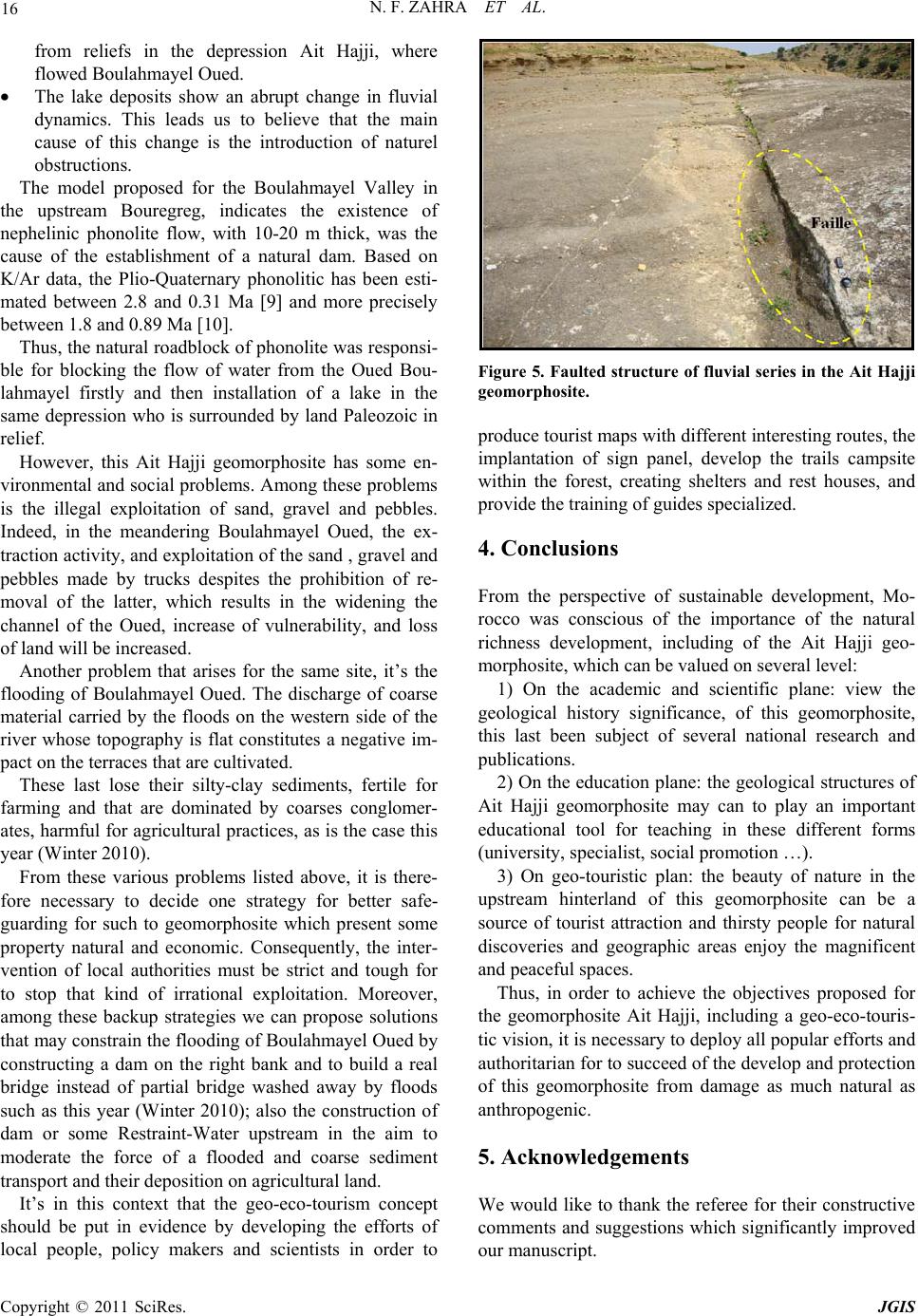 16 N. F. ZAHRA ET AL.

from reliefs in the depression Ait Hajji, where flowed Boulahmayel Oued.

• The lake deposits show an abrupt change in fluvial dynamics. This leads us to believe that the main cause of this change is the introduction of naturel obstructions.

The model proposed for the Boulahmayel Valley in the upstream Bouregreg, indicates the existence of nephelinic phonolite flow, with 10-20 m thick, was the cause of the establishment of a natural dam. Based on K/Ar data, the Plio-Quaternary phonolitic has been estimated between 2.8 and 0.31 Ma [9] and more precisely between 1.8 and 0.89 Ma [10].

Thus, the natural roadblock of phonolite was responsible for blocking the flow of water from the Oued Boulahmayel firstly and then installation of a lake in the same depression who is surrounded by land Paleozoic in relief.

However, this Ait Hajji geomorphosite has some environmental and social problems. Among these problems is the illegal exploitation of sand, gravel and pebbles. Indeed, in the meandering Boulahmayel Oued, the extraction activity, and exploitation of the sand , gravel and pebbles made by trucks despites the prohibition of removal of the latter, which results in the widening the channel of the Oued, increase of vulnerability, and loss of land will be increased.

Another problem that arises for the same site, it's the flooding of Boulahmayel Oued. The discharge of coarse material carried by the floods on the western side of the river whose topography is flat constitutes a negative impact on the terraces that are cultivated.

These last lose their silty-clay sediments, fertile for farming and that are dominated by coarses conglomerates, harmful for agricultural practices, as is the case this year (Winter 2010).

From these various problems listed above, it is therefore necessary to decide one strategy for better safeguarding for such to geomorphosite which present some property natural and economic. Consequently, the intervention of local authorities must be strict and tough for to stop that kind of irrational exploitation. Moreover, among these backup strategies we can propose solutions that may constrain the flooding of Boulahmayel Oued by constructing a dam on the right bank and to build a real bridge instead of partial bridge washed away by floods such as this year (Winter 2010); also the construction of dam or some Restraint-Water upstream in the aim to moderate the force of a flooded and coarse sediment transport and their deposition on agricultural land.

It's in this context that the geo-eco-tourism concept should be put in evidence by developing the efforts of local people, policy makers and scientists in order to

Faille

Figure 5. Faulted structure of fluvial series in the Ait Hajji geomorphosite.

produce tourist maps with different interesting routes, the implantation of sign panel, develop the trails campsite within the forest, creating shelters and rest houses, and provide the training of guides specialized.

4. Conclusions

From the perspective of sustainable development, Morocco was conscious of the importance of the natural richness development, including of the Ait Hajji geomorphosite, which can be valued on several level:

1) On the academic and scientific plane: view the geological history significance, of this geomorphosite, this last been subject of several national research and publications.

2) On the education plane: the geological structures of Ait Hajji geomorphosite may can to play an important educational tool for teaching in these different forms (university, specialist, social promotion …).

3) On geo-touristic plan: the beauty of nature in the upstream hinterland of this geomorphosite can be a source of tourist attraction and thirsty people for natural discoveries and geographic areas enjoy the magnificent and peaceful spaces.

Thus, in order to achieve the objectives proposed for the geomorphosite Ait Hajji, including a geo-eco-touristic vision, it is necessary to deploy all popular efforts and authoritarian for to succeed of the develop and protection of this geomorphosite from damage as much natural as anthropogenic.

5. Acknowledgements

We would like to thank the referee for their constructive comments and suggestions which significantly improved our manuscript.

Copyright © 2011 SciRes. JGIS